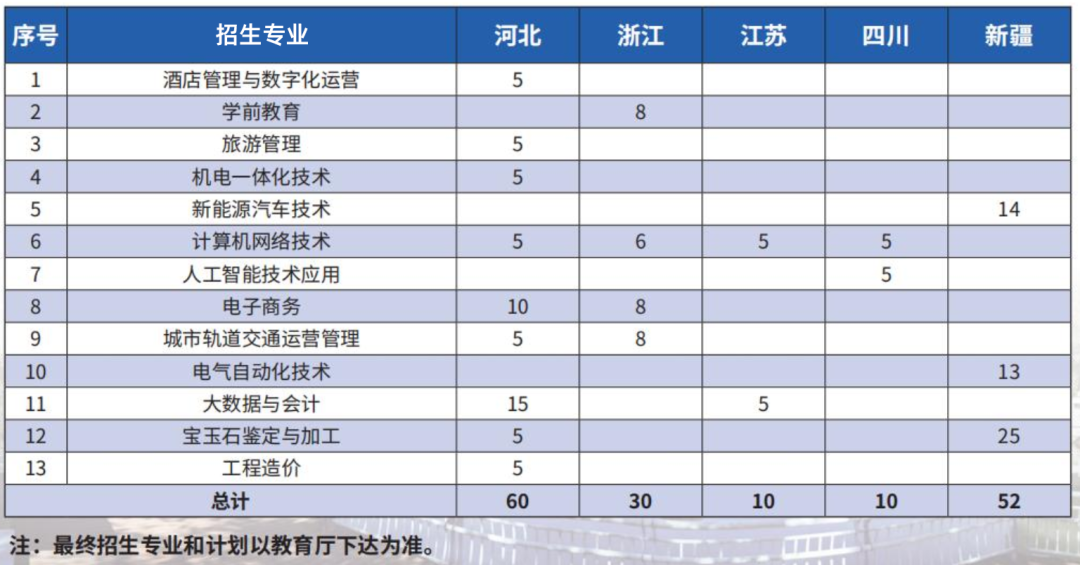 | 序号 | 招生专业 | 河北 | 浙江 | 江苏 | 四川 | 新疆 |
|---|---|---|---|---|---|---|
| 1 | 酒店管理与数字化运营 | 5 | | | | |
| 2 | 学前教育 | | 8 | | | |
| 3 | 旅游管理 | 5 | | | | |
| 4 | 机电一体化技术 | 5 | | | | |
| 5 | 新能源汽车技术 | | | | | 14 |
| 6 | 计算机网络技术 | 5 | 6 | 5 | 5 | |
| 7 | 人工智能技术应用 | | | | 5 | |
| 8 | 电子商务 | 10 | 8 | | | |
| 9 | 城市轨道交通运营管理 | 5 | 8 | | | |
| 10 | 电气自动化技术 | | | | | 13 |
| 11 | 大数据与会计 | 15 | | 5 | | |
| 12 | 宝玉石鉴定与加工 | 5 | | | | 25 |
| 13 | 工程造价 | 5 | | | | |
| 总计 | | 60 | 30 | 10 | 10 | 52 |

注：最终招生专业和计划以教育厅下达为准。